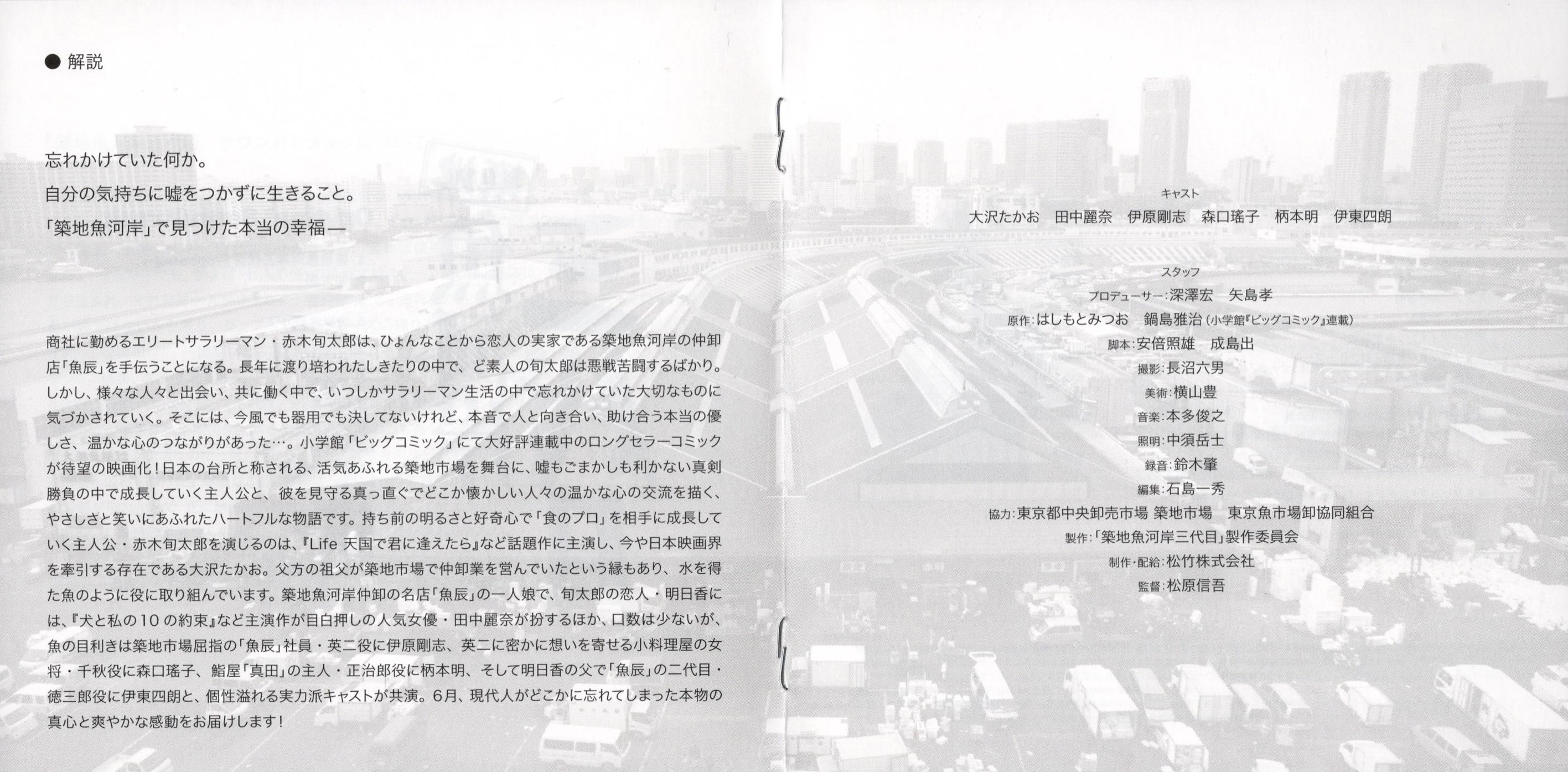 ● 解説

忘れかけていた何か。
自分の気持ちに嘘をつかずに生きること。
「築地魚河岸」で見つけた本当の幸福―

商社に勤めるエリートサラリーマン・赤木旬太郎は、ひょんなことから恋人の実家である築地魚河岸の仲卸店「魚辰」を手伝うことになる。長年に渡り培われたしきたりの中で、ど素人の旬太郎は悪戦苦闘するばかり。しかし、様々な人々と出会い、共に働く中で、いつしかサラリーマン生活の中で忘れかけていた大切なものに気づかされていく。そこには、今風でも器用でも決してないけれど、本音で人と向き合い、助け合う本当の優しさ、温かな心のつながりがあった…。小学館「ビッグコミック」にて大好評連載中のロングセラーコミックが待望の映画化！日本の台所と称される、活気あふれる築地市場を舞台に、嘘もごまかしも利かない真剣勝負の中で成長していく主人公と、彼を見守る真っ直ぐでどこか懐かしい人々の温かな心の交流を描く、やさしさと笑いにあふれたハートフルな物語です。持ち前の明るさと好奇心で「食のプロ」を相手に成長していく主人公・赤木旬太郎を演じるのは、『Life 天国で君に逢えたら』など話題作に主演し、今や日本映画界を牽引する存在である大沢たかお。父方の祖父が築地市場で仲卸業を営んでいたという縁もあり、水を得た魚のように役に取り組んでいます。築地魚河岸仲卸の名店「魚辰」の一人娘で、旬太郎の恋人・明日香には、『犬と私の10の約束』など主演作が目白押しの人気女優・田中麗奈が扮するほか、口数は少ないが、魚の目利きは築地市場屈指の「魚辰」社員・英二役に伊原剛志、英二に密かに想いを寄せる小料理屋の女将・千秋役に森口瑤子、鮨屋「真田」の主人・正治郎役に柄本明、そして明日香の父で「魚辰」の二代目・徳三郎役に伊東四朗と、個性溢れる実力派キャストが共演。6月、現代人がどこかに忘れてしまった本物の真心と爽やかな感動をお届けします！

キャスト
大沢たかお　田中麗奈　伊原剛志　森口瑤子　柄本明　伊東四朗

スタッフ
プロデューサー:深澤宏　矢島孝
原作:はしもとみつお　鍋島雅治（小学館『ビッグコミック』連載）
脚本:安倍照雄　成島出
撮影:長沼六男
美術:横山豊
音楽:本多俊之
照明:中須岳士
録音:鈴木肇
編集:石島一秀
協力:東京都中央卸売市場 築地市場　東京魚市場卸協同組合
製作:「築地魚河岸三代目」製作委員会
制作・配給:松竹株式会社
監督:松原信吾